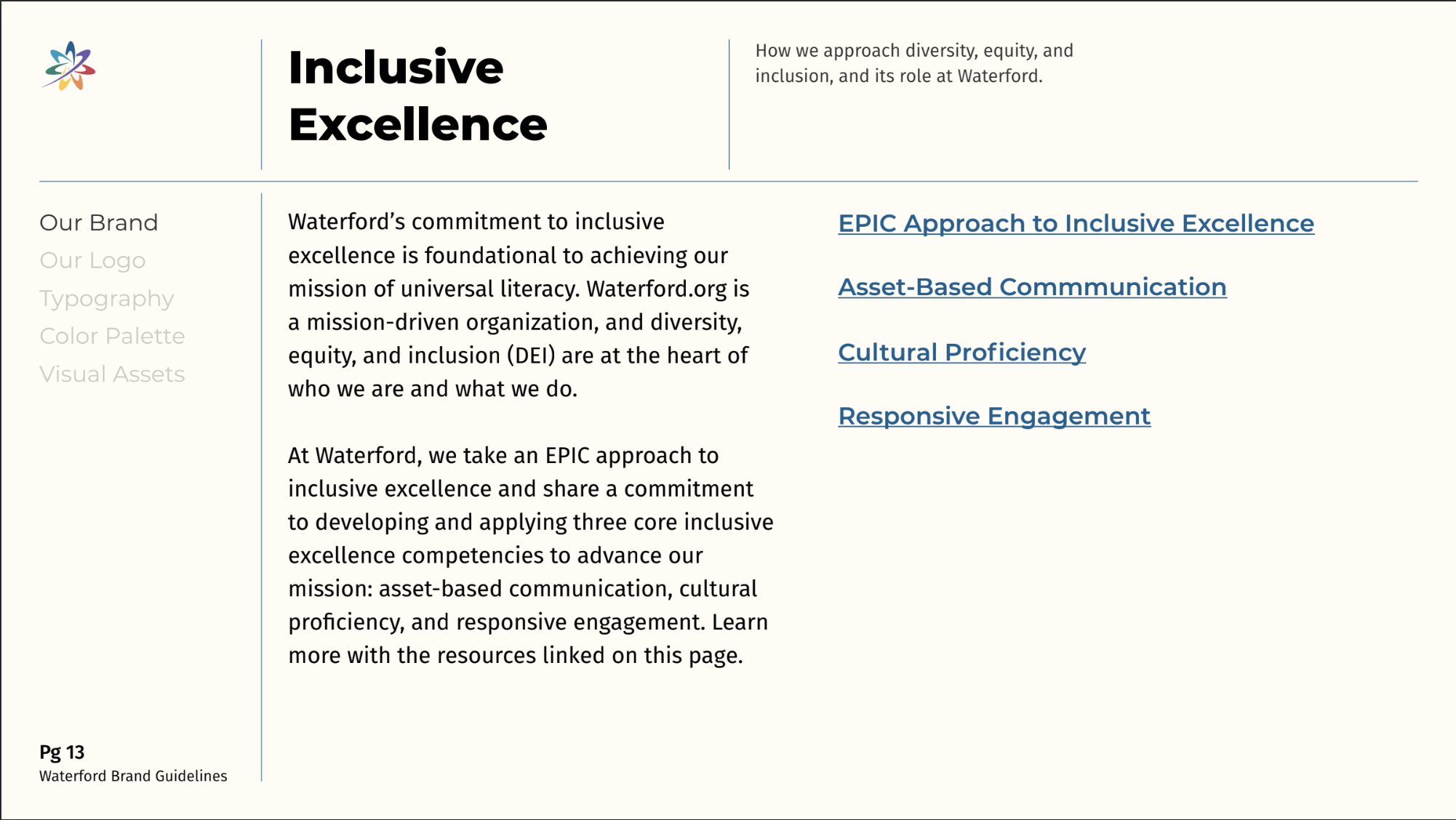 Inclusive Excellence

How we approach diversity, equity, and inclusion, and its role at Waterford.

Our Brand
Our Logo
Typography
Color Palette
Visual Assets

Waterford's commitment to inclusive excellence is foundational to achieving our mission of universal literacy. Waterford.org is a mission-driven organization, and diversity, equity, and inclusion (DEI) are at the heart of who we are and what we do.

At Waterford, we take an EPIC approach to inclusive excellence and share a commitment to developing and applying three core inclusive excellence competencies to advance our mission: asset-based communication, cultural proficiency, and responsive engagement. Learn more with the resources linked on this page.

EPIC Approach to Inclusive Excellence

Asset-Based Commmunication

Cultural Proficiency

Responsive Engagement

Pg 13
Waterford Brand Guidelines